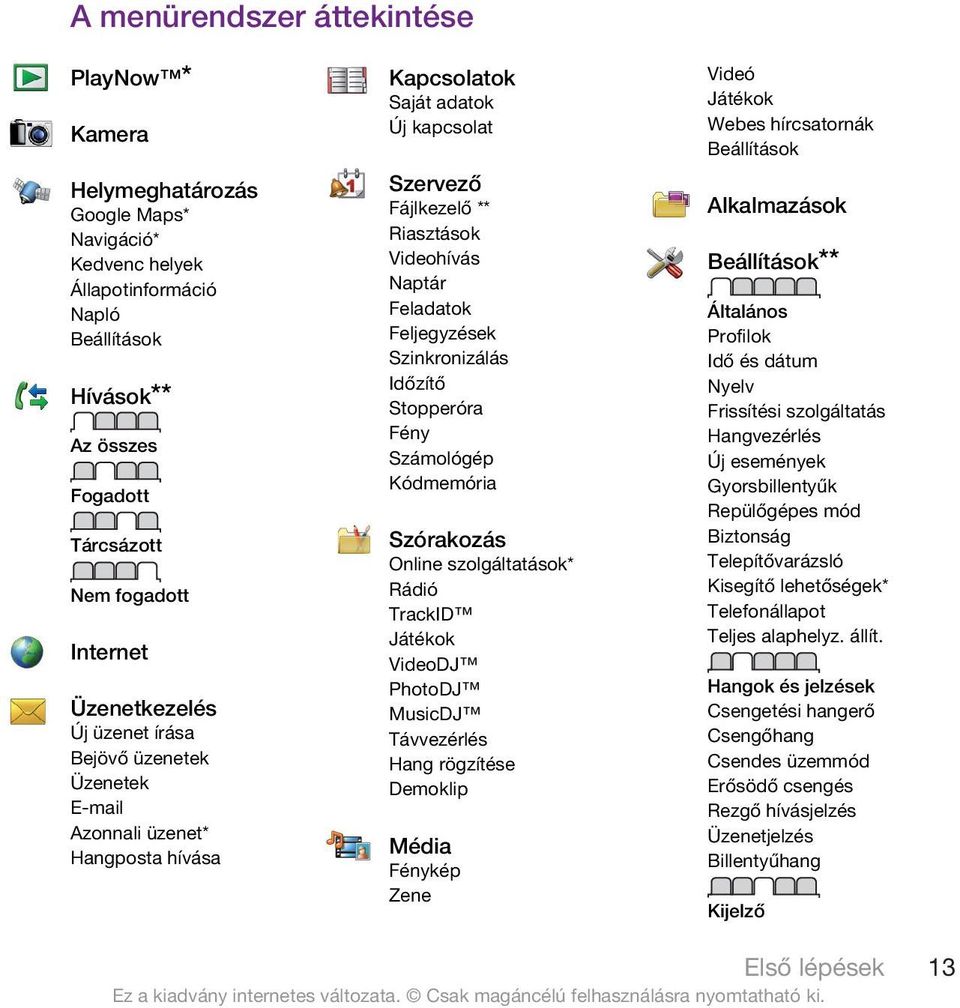 A menürendszer áttekintése

PlayNow™*

Kamera

Helymeghatározás
Google Maps*
Navigáció*
Kedvenc helyek
Állapotinformáció
Napló
Beállítások

Hívások**

Az összes

Fogadott

Tárcsázott

Nem fogadott

Internet

Üzenetkezelés
Új üzenet írása
Bejövő üzenetek
Üzenetek
E-mail
Azonnali üzenet*
Hangposta hívása

Kapcsolatok
Saját adatok
Új kapcsolat

Szervező
Fájlkezelő **
Riasztások
Videohívás
Naptár
Feladatok
Feljegyzések
Szinkronizálás
Időzítő
Stopperóra
Fény
Számológép
Kódmemória

Szórakozás
Online szolgáltatások*
Rádió
TrackID™
Játékok
VideoDJ™
PhotoDJ™
MusicDJ™
Távvezérlés
Hang rögzítése
Demoklip

Média
Fénykép
Zene
Videó
Játékok
Webes hírcsatornák
Beállítások

Alkalmazások

Beállítások**

Általános
Profilok
Idő és dátum
Nyelv
Frissítési szolgáltatás
Hangvezérlés
Új események
Gyorsbillentyűk
Repülőgépes mód
Biztonság
Telepítővarázsló
Kisegítő lehetőségek*
Telefonállapot
Teljes alaphelyz. állít.

Hangok és jelzések
Csengetési hangerő
Csengőhang
Csendes üzemmód
Erősödő csengés
Rezgő hívásjelzés
Üzenetjelzés
Billentyűhang

Kijelző

Első lépések 13

Ez a kiadvány internetes változata. © Csak magáncélú felhasználásra nyomtatható ki.